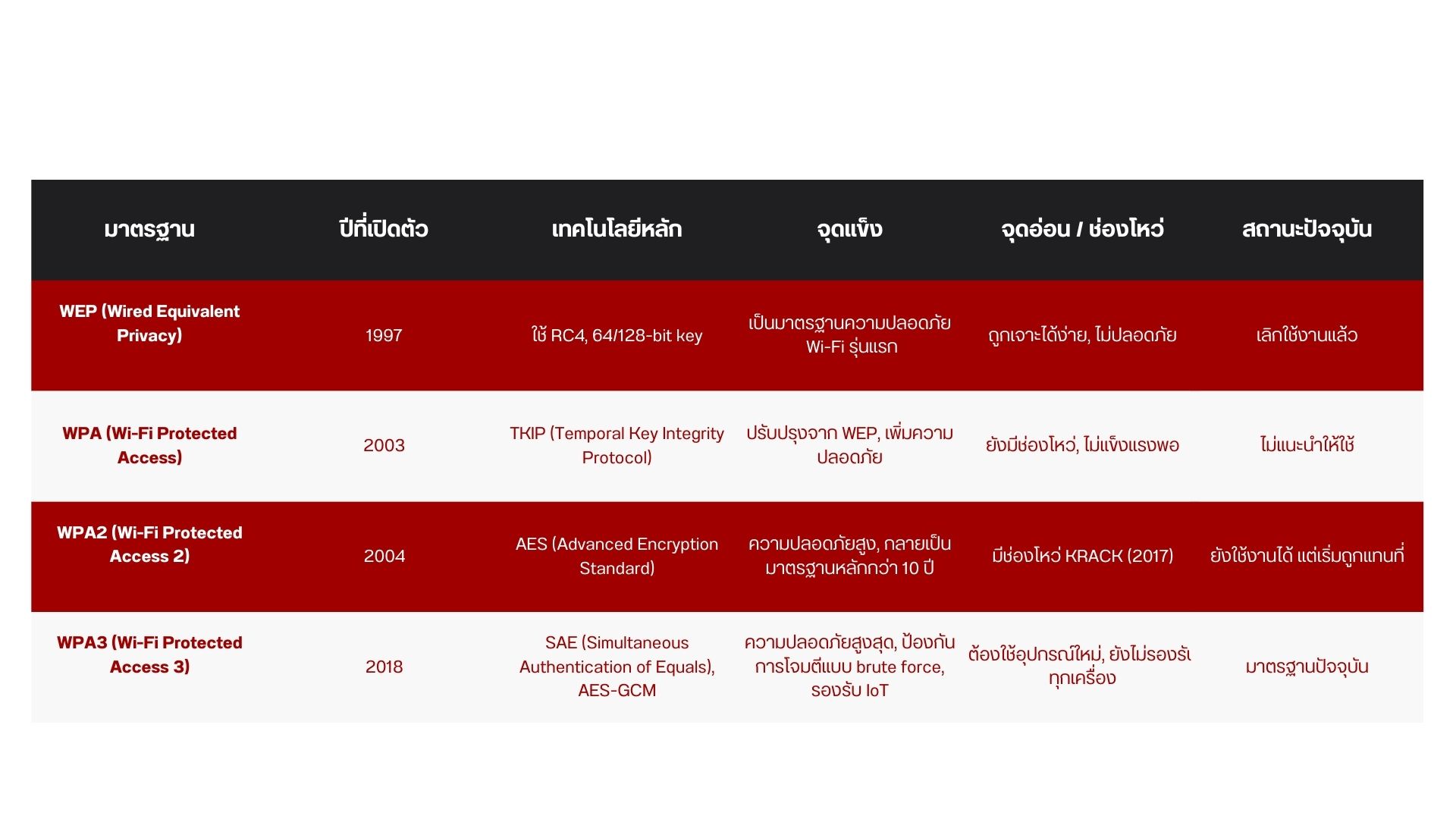 | มาตรฐาน | ปีที่เปิดตัว | เทคโนโลยีหลัก | จุดแข็ง | จุดอ่อน / ช่องโหว่ | สถานะปัจจุบัน |
|---|---|---|---|---|---|
| WEP (Wired Equivalent Privacy) | 1997 | ใช้ RC4, 64/128-bit key | เป็นมาตรฐานความปลอดภัย Wi-Fi รุ่นแรก | ถูกเจาะได้ง่าย, ไม่ปลอดภัย | เลิกใช้งานแล้ว |
| WPA (Wi-Fi Protected Access) | 2003 | TKIP (Temporal Key Integrity Protocol) | ปรับปรุงจาก WEP, เพิ่มความปลอดภัย | ยังมีช่องโหว่, ไม่แข็งแรงพอ | ไม่แนะนำให้ใช้ |
| WPA2 (Wi-Fi Protected Access 2) | 2004 | AES (Advanced Encryption Standard) | ความปลอดภัยสูง, กลายเป็นมาตรฐานหลักกว่า 10 ปี | มีช่องโหว่ KRACK (2017) | ยังใช้งานได้ แต่เริ่มถูกแทนที่ |
| WPA3 (Wi-Fi Protected Access 3) | 2018 | SAE (Simultaneous Authentication of Equals), AES-GCM | ความปลอดภัยสูงสุด, ป้องกันการโจมตีแบบ brute force, รองรับ IoT | ต้องใช้อุปกรณ์ใหม่, ยังไม่รองรับทุกเครื่อง | มาตรฐานปัจจุบัน |